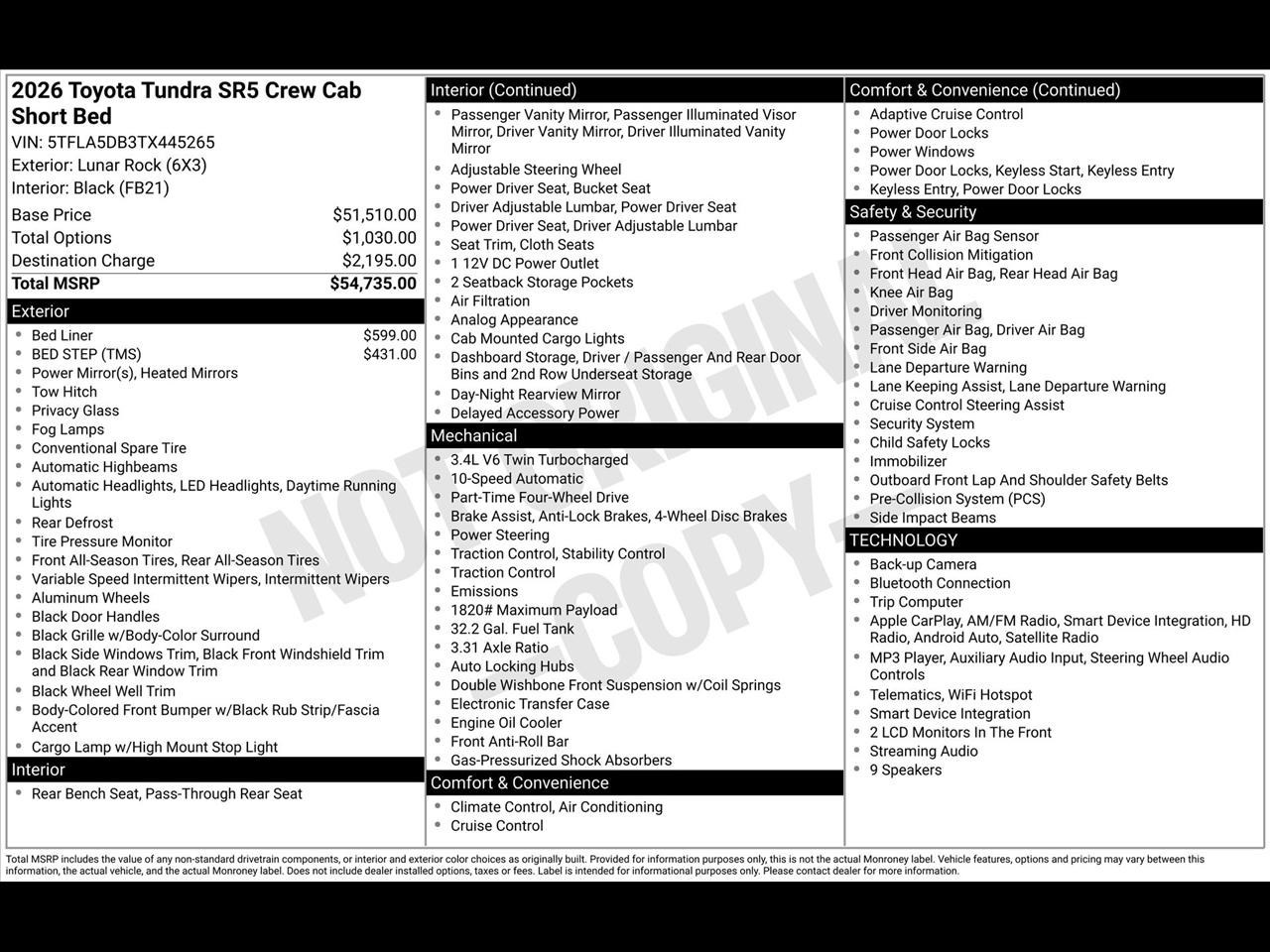 2026 Toyota Tundra SR5 Crew Cab Short Bed
VIN: 5TFLA5DB3TX445265
Exterior: Lunar Rock (6X3)
Interior: Black (FB21)

| | |
|---|---|
| Base Price | $51,510.00 |
| Total Options | $1,030.00 |
| Destination Charge | $2,195.00 |
| Total MSRP | $54,735.00 |

Exterior
- Bed Liner $599.00
- BED STEP (TMS) $431.00
- Power Mirror(s), Heated Mirrors
- Tow Hitch
- Privacy Glass
- Fog Lamps
- Conventional Spare Tire
- Automatic Highbeams
- Automatic Headlights, LED Headlights, Daytime Running Lights
- Rear Defrost
- Tire Pressure Monitor
- Front All-Season Tires, Rear All-Season Tires
- Variable Speed Intermittent Wipers, Intermittent Wipers
- Aluminum Wheels
- Black Door Handles
- Black Grille w/Body-Color Surround
- Black Side Windows Trim, Black Front Windshield Trim and Black Rear Window Trim
- Black Wheel Well Trim
- Body-Colored Front Bumper w/Black Rub Strip/Fascia Accent
- Cargo Lamp w/High Mount Stop Light

Interior
- Rear Bench Seat, Pass-Through Rear Seat

Interior (Continued)
- Passenger Vanity Mirror, Passenger Illuminated Visor Mirror, Driver Vanity Mirror, Driver Illuminated Vanity Mirror
- Adjustable Steering Wheel
- Power Driver Seat, Bucket Seat
- Driver Adjustable Lumbar, Power Driver Seat
- Power Driver Seat, Driver Adjustable Lumbar
- Seat Trim, Cloth Seats
- 1 12V DC Power Outlet
- 2 Seatback Storage Pockets
- Air Filtration
- Analog Appearance
- Cab Mounted Cargo Lights
- Dashboard Storage, Driver / Passenger And Rear Door Bins and 2nd Row Underseat Storage
- Day-Night Rearview Mirror
- Delayed Accessory Power

Mechanical
- 3.4L V6 Twin Turbocharged
- 10-Speed Automatic
- Part-Time Four-Wheel Drive
- Brake Assist, Anti-Lock Brakes, 4-Wheel Disc Brakes
- Power Steering
- Traction Control, Stability Control
- Traction Control
- Emissions
- 1820# Maximum Payload
- 32.2 Gal. Fuel Tank
- 3.31 Axle Ratio
- Auto Locking Hubs
- Double Wishbone Front Suspension w/Coil Springs
- Electronic Transfer Case
- Engine Oil Cooler
- Front Anti-Roll Bar
- Gas-Pressurized Shock Absorbers

Comfort & Convenience
- Climate Control, Air Conditioning
- Cruise Control

Comfort & Convenience (Continued)
- Adaptive Cruise Control
- Power Door Locks
- Power Windows
- Power Door Locks, Keyless Start, Keyless Entry
- Keyless Entry, Power Door Locks

Safety & Security
- Passenger Air Bag Sensor
- Front Collision Mitigation
- Front Head Air Bag, Rear Head Air Bag
- Knee Air Bag
- Driver Monitoring
- Passenger Air Bag, Driver Air Bag
- Front Side Air Bag
- Lane Departure Warning
- Lane Keeping Assist, Lane Departure Warning
- Cruise Control Steering Assist
- Security System
- Child Safety Locks
- Immobilizer
- Outboard Front Lap And Shoulder Safety Belts
- Pre-Collision System (PCS)
- Side Impact Beams

TECHNOLOGY
- Back-up Camera
- Bluetooth Connection
- Trip Computer
- Apple CarPlay, AM/FM Radio, Smart Device Integration, HD Radio, Android Auto, Satellite Radio
- MP3 Player, Auxiliary Audio Input, Steering Wheel Audio Controls
- Telematics, WiFi Hotspot
- Smart Device Integration
- 2 LCD Monitors In The Front
- Streaming Audio
- 9 Speakers

NOT ORIGINAL COPY

Total MSRP includes the value of any non-standard drivetrain components, or interior and exterior color choices as originally built. Provided for information purposes only, this is not the actual Monroney label. Vehicle features, options and pricing may vary between this information, the actual vehicle, and the actual Monroney label. Does not include dealer installed options, taxes or fees. Label is intended for informational purposes only. Please contact dealer for more information.